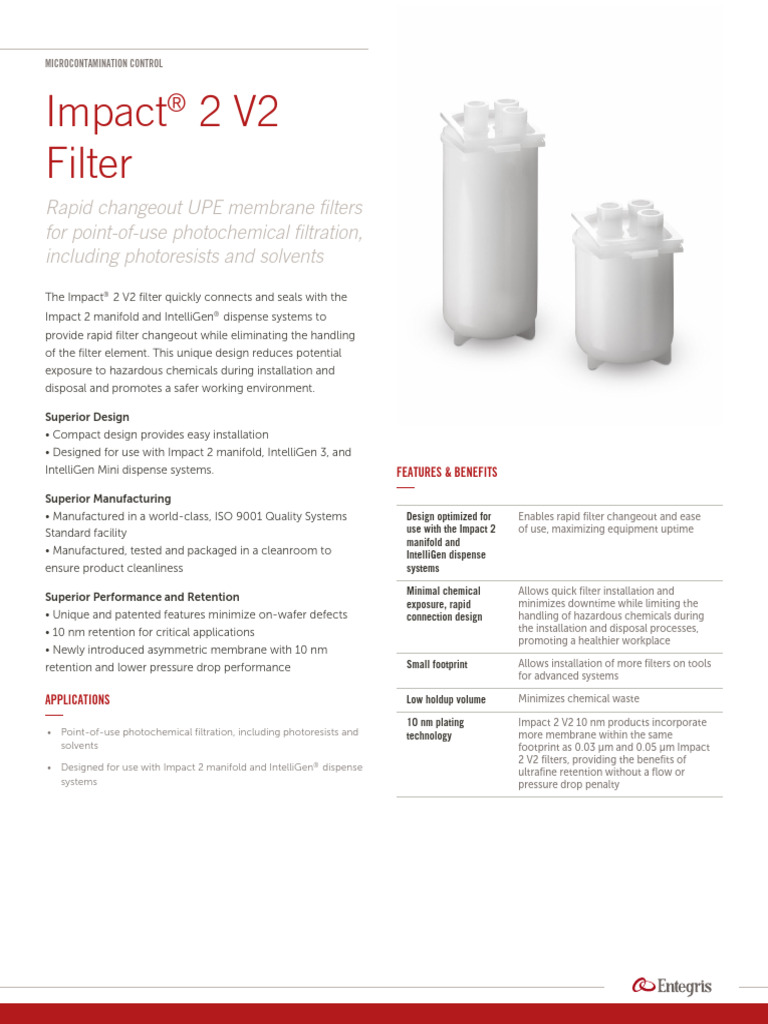 MICROCONTAMINATION CONTROL

Impact® 2 V2 Filter

Rapid changeout UPE membrane filters for point-of-use photochemical filtration, including photoresists and solvents

The Impact® 2 V2 filter quickly connects and seals with the Impact 2 manifold and IntelliGen® dispense systems to provide rapid filter changeout while eliminating the handling of the filter element. This unique design reduces potential exposure to hazardous chemicals during installation and disposal and promotes a safer working environment.

Superior Design
• Compact design provides easy installation
• Designed for use with Impact 2 manifold, IntelliGen 3, and IntelliGen Mini dispense systems.

Superior Manufacturing
• Manufactured in a world-class, ISO 9001 Quality Systems Standard facility
• Manufactured, tested and packaged in a cleanroom to ensure product cleanliness

Superior Performance and Retention
• Unique and patented features minimize on-wafer defects
• 10 nm retention for critical applications
• Newly introduced asymmetric membrane with 10 nm retention and lower pressure drop performance

APPLICATIONS

• Point-of-use photochemical filtration, including photoresists and solvents
• Designed for use with Impact 2 manifold and IntelliGen® dispense systems

FEATURES & BENEFITS

| | |
|---|---|
| Design optimized for use with the Impact 2 manifold and IntelliGen dispense systems | Enables rapid filter changeout and ease of use, maximizing equipment uptime |
| Minimal chemical exposure, rapid connection design | Allows quick filter installation and minimizes downtime while limiting the handling of hazardous chemicals during the installation and disposal processes, promoting a healthier workplace |
| Small footprint | Allows installation of more filters on tools for advanced systems |
| Low holdup volume | Minimizes chemical waste |
| 10 nm plating technology | Impact 2 V2 10 nm products incorporate more membrane within the same footprint as 0.03 µm and 0.05 µm Impact 2 V2 filters, providing the benefits of ultrafine retention without a flow or pressure drop penalty |

Entegris